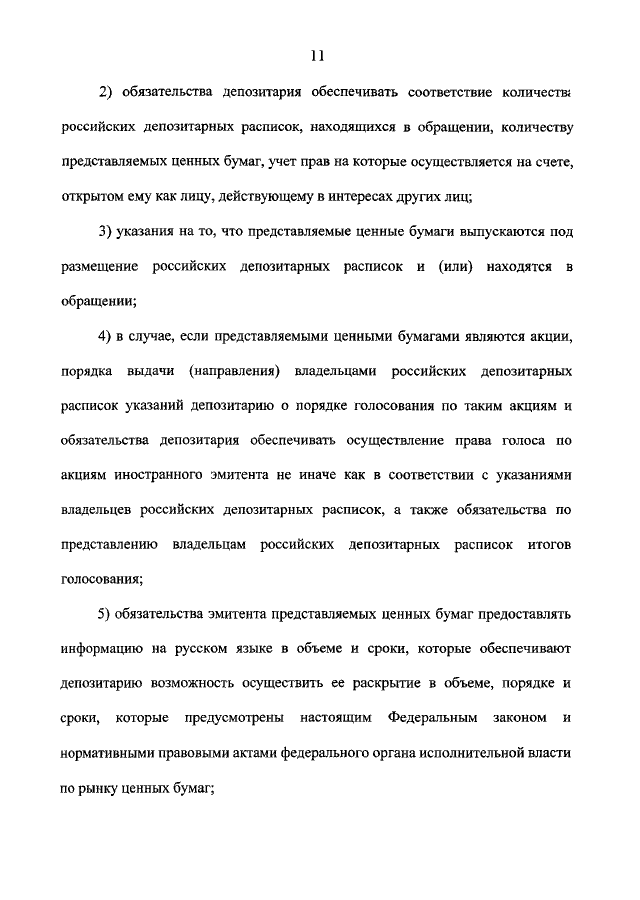 11

2) обязательства депозитария обеспечивать соответствие количества российских депозитарных расписок, находящихся в обращении, количеству представляемых ценных бумаг, учет прав на которые осуществляется на счете, открытом ему как лицу, действующему в интересах других лиц;

3) указания на то, что представляемые ценные бумаги выпускаются под размещение российских депозитарных расписок и (или) находятся в обращении;

4) в случае, если представляемыми ценными бумагами являются акции, порядка выдачи (направления) владельцами российских депозитарных расписок указаний депозитарию о порядке голосования по таким акциям и обязательства депозитария обеспечивать осуществление права голоса по акциям иностранного эмитента не иначе как в соответствии с указаниями владельцев российских депозитарных расписок, а также обязательства по представлению владельцам российских депозитарных расписок итогов голосования;

5) обязательства эмитента представляемых ценных бумаг предоставлять информацию на русском языке в объеме и сроки, которые обеспечивают депозитарию возможность осуществить ее раскрытие в объеме, порядке и сроки, которые предусмотрены настоящим Федеральным законом и нормативными правовыми актами федерального органа исполнительной власти по рынку ценных бумаг;